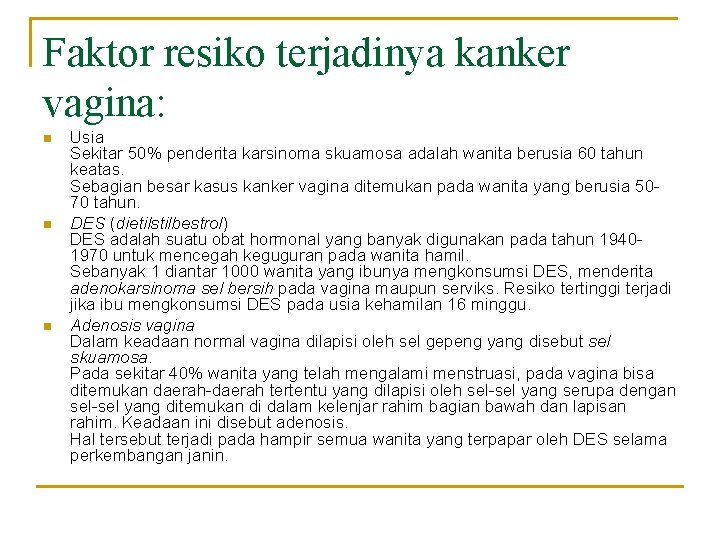 Faktor resiko terjadinya kanker vagina:

Usia
Sekitar 50% penderita karsinoma skuamosa adalah wanita berusia 60 tahun keatas.
Sebagian besar kasus kanker vagina ditemukan pada wanita yang berusia 50-70 tahun.

DES (dietilstilbestrol)
DES adalah suatu obat hormonal yang banyak digunakan pada tahun 1940-1970 untuk mencegah keguguran pada wanita hamil.
Sebanyak 1 diantar 1000 wanita yang ibunya mengkonsumsi DES, menderita adenokarsinoma sel bersih pada vagina maupun serviks. Resiko tertinggi terjadi jika ibu mengkonsumsi DES pada usia kehamilan 16 minggu.

Adenosis vagina
Dalam keadaan normal vagina dilapisi oleh sel gepeng yang disebut sel skuamosa.
Pada sekitar 40% wanita yang telah mengalami menstruasi, pada vagina bisa ditemukan daerah-daerah tertentu yang dilapisi oleh sel-sel yang serupa dengan sel-sel yang ditemukan di dalam kelenjar rahim bagian bawah dan lapisan rahim. Keadaan ini disebut adenosis.
Hal tersebut terjadi pada hampir semua wanita yang terpapar oleh DES selama perkembangan janin.